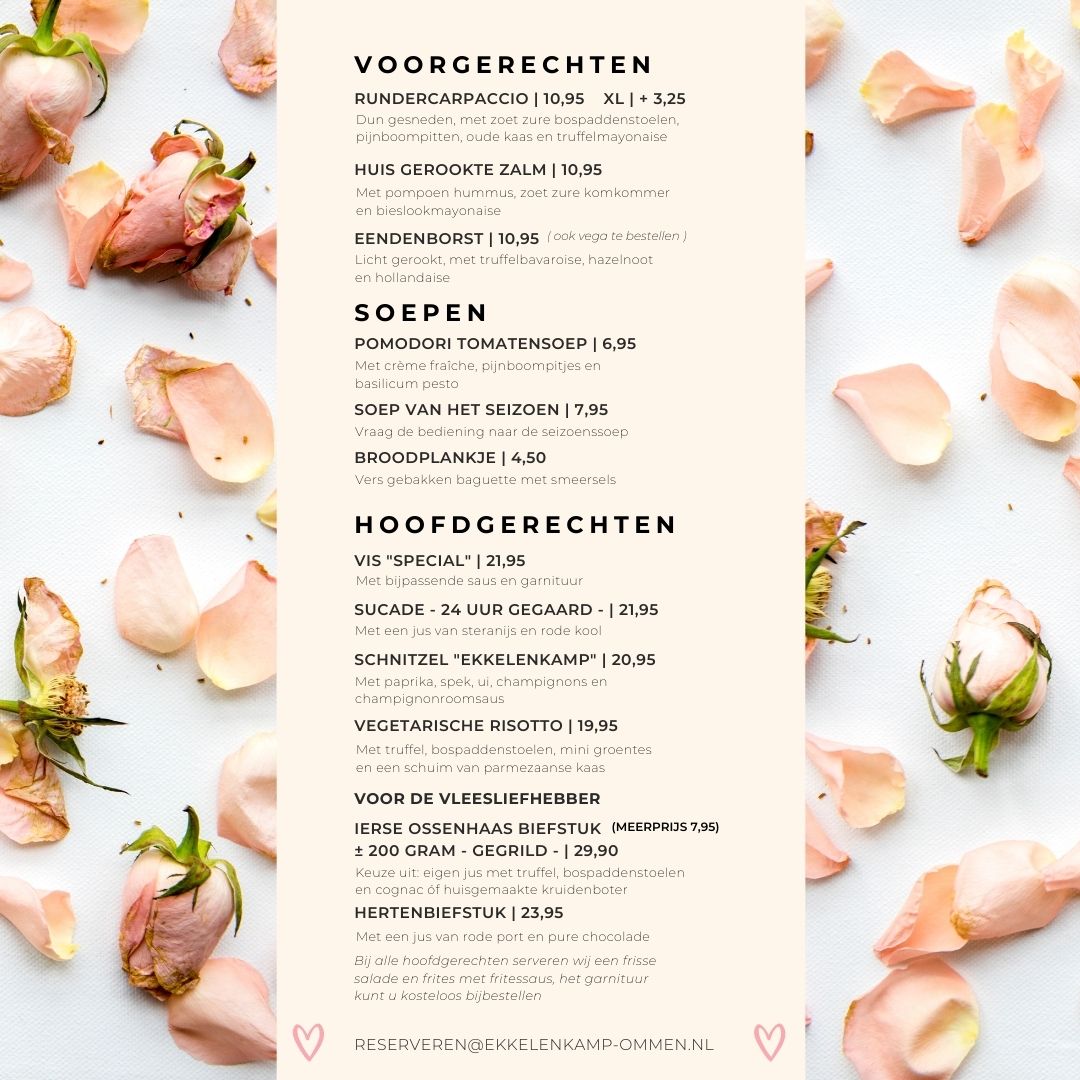 VOORGERECHTEN

RUNDERCARPACCIO | 10,95 XL | + 3,25
Dun gesneden, met zoet zure bospaddenstoelen, pijnboompitten, oude kaas en truffelmayonaise

HUIS GEROOKTE ZALM | 10,95
Met pompoen hummus, zoet zure komkommer en bieslookmayonaise

EENDENBORST | 10,95 ( ook vega te bestellen )
Licht gerookt, met truffelbavaroise, hazelnoot en hollandaise

SOEPEN

POMODORI TOMATENSOEP | 6,95
Met crème fraîche, pijnboompitjes en basilicum pesto

SOEP VAN HET SEIZOEN | 7,95
Vraag de bediening naar de seizoenssoep

BROODPLANKJE | 4,50
Vers gebakken baguette met smeersels

HOOFDGERECHTEN

VIS "SPECIAL" | 21,95
Met bijpassende saus en garnituur

SUCADE - 24 UUR GEGAARD - | 21,95
Met een jus van steranijs en rode kool

SCHNITZEL "EKKELENKAMP" | 20,95
Met paprika, spek, ui, champignons en champignonroomsaus

VEGETARISCHE RISOTTO | 19,95
Met truffel, bospaddenstoelen, mini groentes en een schuim van parmezaanse kaas

VOOR DE VLEESLIEFHEBBER

IERSE OSSENHAAS BIEFSTUK (MEERPRIJS 7,95)
± 200 GRAM - GEGRILD - | 29,90
Keuze uit: eigen jus met truffel, bospaddenstoelen en cognac óf huisgemaakte kruidenboter

HERTENBIEFSTUK | 23,95
Met een jus van rode port en pure chocolade

Bij alle hoofdgerechten serveren wij een frisse salade en frites met fritessaus, het garnituur kunt u kosteloos bijbestellen

RESERVEREN@EKKELENKAMP-OMMEN.NL